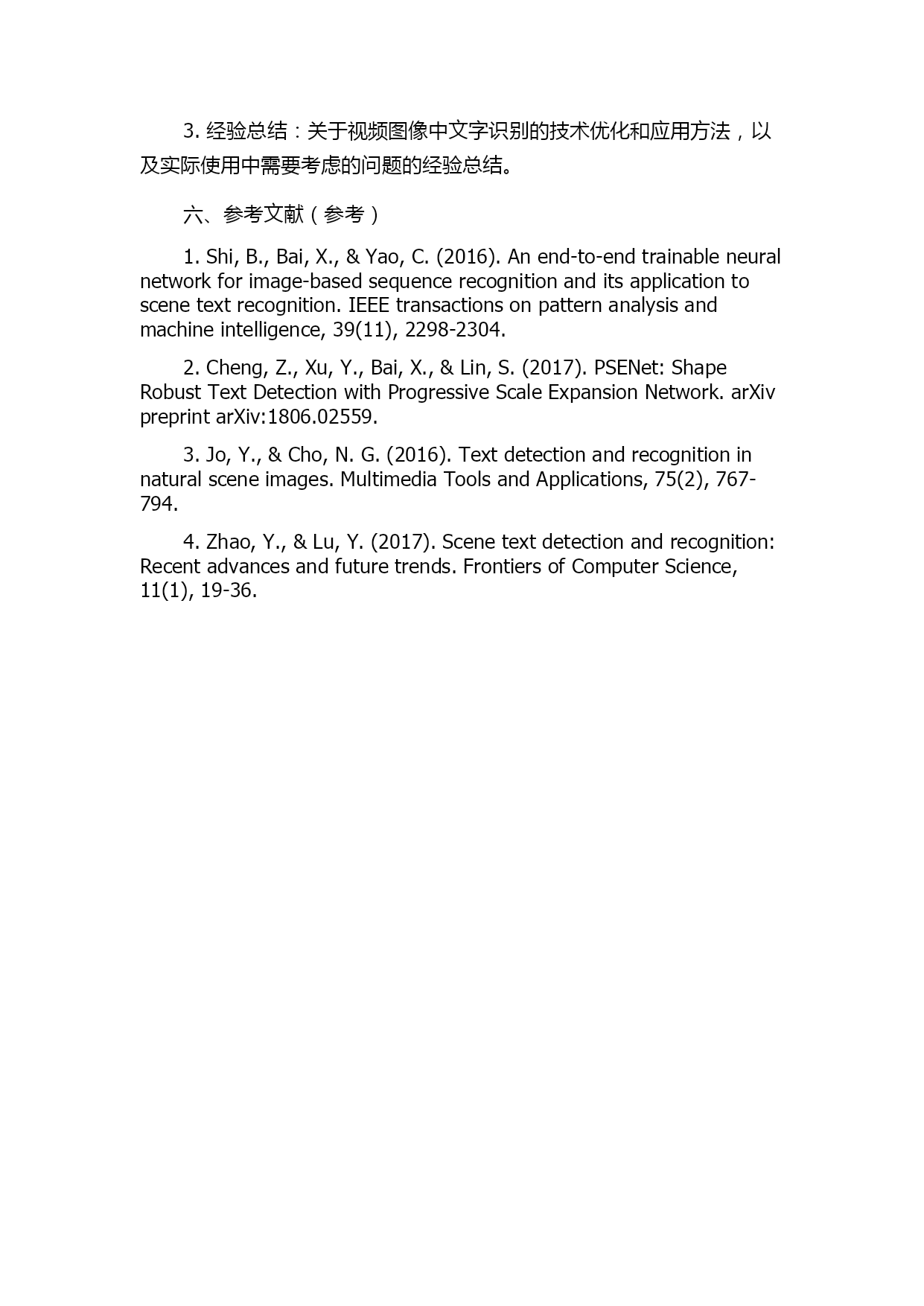 3. 经验总结：关于视频图像中文字识别的技术优化和应用方法，以及实际使用中需要考虑的问题的经验总结。

六、参考文献（参考）

1. Shi, B., Bai, X., & Yao, C. (2016). An end-to-end trainable neural network for image-based sequence recognition and its application to scene text recognition. IEEE transactions on pattern analysis and machine intelligence, 39(11), 2298-2304.

2. Cheng, Z., Xu, Y., Bai, X., & Lin, S. (2017). PSENet: Shape Robust Text Detection with Progressive Scale Expansion Network. arXiv preprint arXiv:1806.02559.

3. Jo, Y., & Cho, N. G. (2016). Text detection and recognition in natural scene images. Multimedia Tools and Applications, 75(2), 767-794.

4. Zhao, Y., & Lu, Y. (2017). Scene text detection and recognition: Recent advances and future trends. Frontiers of Computer Science, 11(1), 19-36.